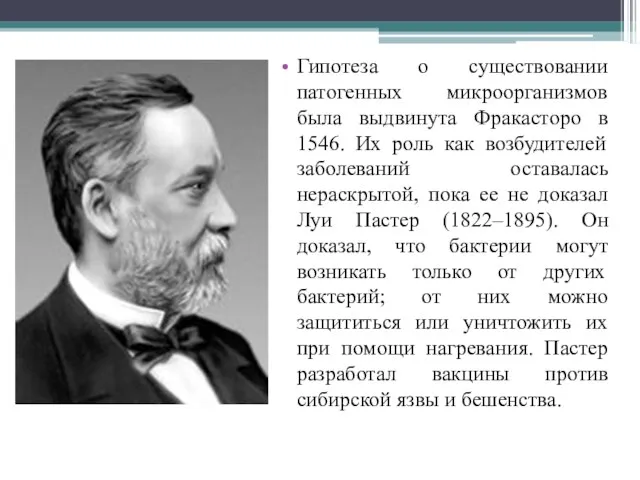 • Гипотеза о существовании патогенных микроорганизмов была выдвинута Фракасторо в 1546. Их роль как возбудителей заболеваний оставалась нераскрытой, пока ее не доказал Луи Пастер (1822–1895). Он доказал, что бактерии могут возникать только от других бактерий; от них можно защититься или уничтожить их при помощи нагревания. Пастер разработал вакцины против сибирской язвы и бешенства.